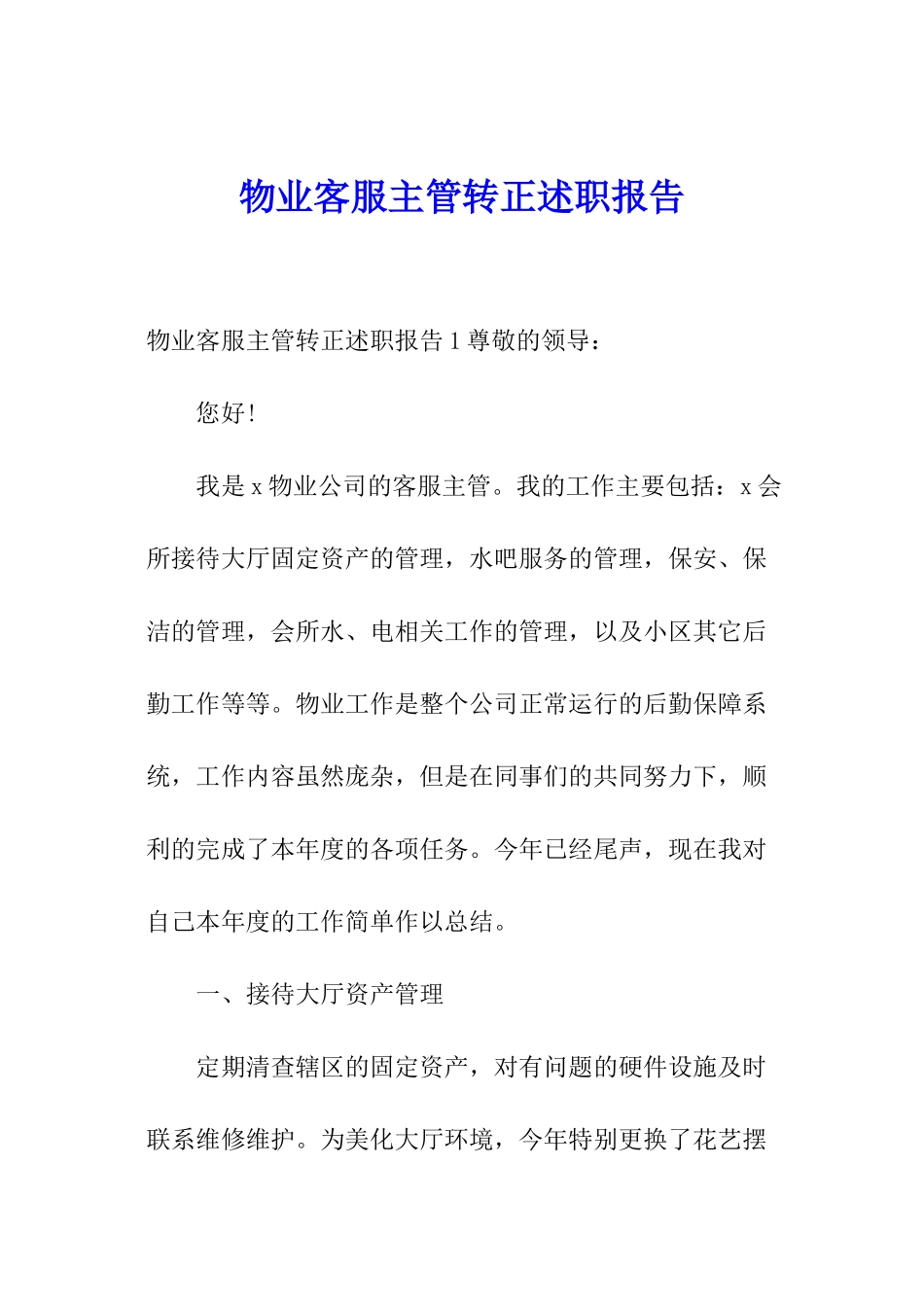 物业客服主管转正述职报告

物业客服主管转正述职报告 1 尊敬的领导：

您好!

我是 x 物业公司的客服主管。我的工作主要包括：x 会所接待大厅固定资产的管理，水吧服务的管理，保安、保洁的管理，会所水、电相关工作的管理，以及小区其它后勤工作等等。物业工作是整个公司正常运行的后勤保障系统，工作内容虽然庞杂，但是在同事们的共同努力下，顺利的完成了本年度的各项任务。今年已经尾声，现在我对自己本年度的工作简单作以总结。

一、接待大厅资产管理

定期清查辖区的固定资产，对有问题的硬件设施及时联系维修维护。为美化大厅环境，今年特别更换了花艺摆